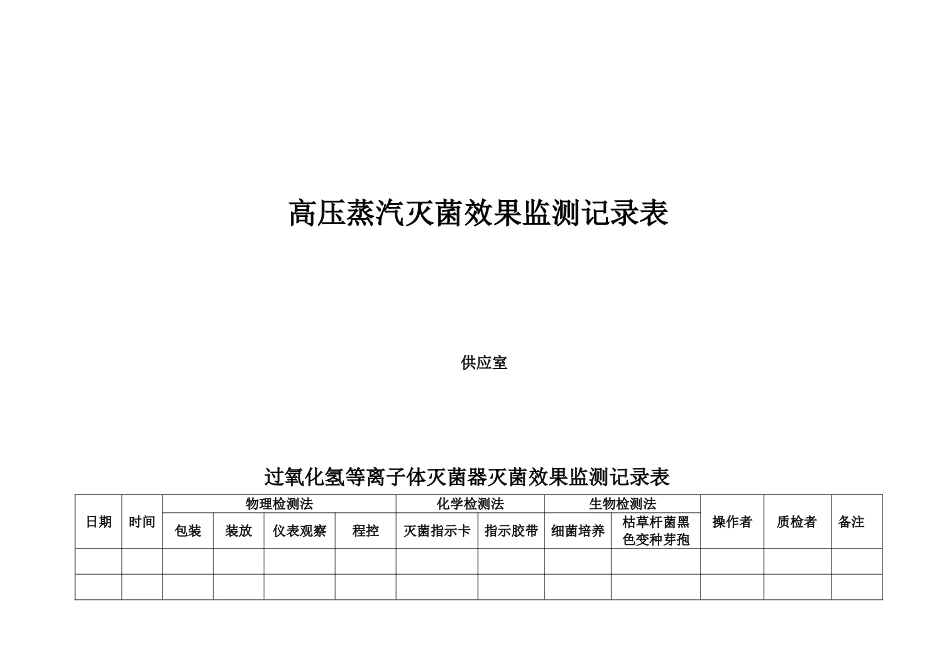 高压蒸汽灭菌效果监测记录表

供应室

过氧化氢等离子体灭菌器灭菌效果监测记录表

| 日期 | 时间 | 物理检测法 | | | | 化学检测法 | | 生物检测法 | | 操作者 | 质检者 | 备注 |
|---|---|---|---|---|---|---|---|---|---|---|---|---|
| | | 包装 | 装放 | 仪表观察 | 程控 | 灭菌指示卡 | 指示胶带 | 细菌培养 | 枯草杆菌黑色变种芽孢 | | | |
| | | | | | | | | | | | | |
| | | | | | | | | | | | | |